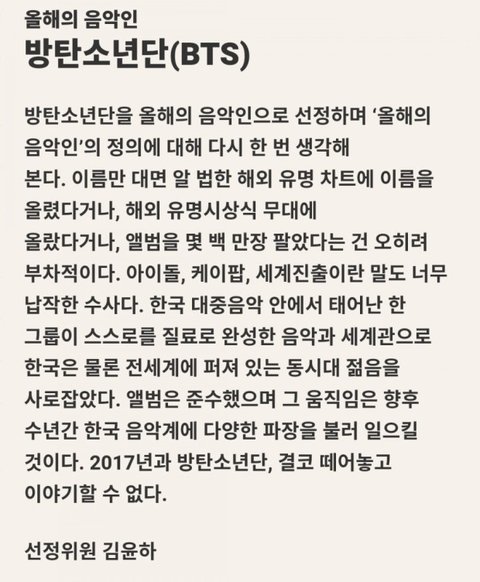 올해의 음악인
방탄소년단(BTS)

방탄소년단을 올해의 음악인으로 선정하며 ‘올해의 음악인’의 정의에 대해 다시 한 번 생각해 본다. 이름만 대면 알 법한 해외 유명 차트에 이름을 올렸다거나, 해외 유명시상식 무대에 올랐다거나, 앨범을 몇 백 만장 팔았다는 건 오히려 부차적이다. 아이돌, 케이팝, 세계진출이란 말도 너무 납작한 수사다. 한국 대중음악 안에서 태어난 한 그룹이 스스로를 질료로 완성한 음악과 세계관으로 한국은 물론 전세계에 퍼져 있는 동시대 젊음을 사로잡았다. 앨범은 준수했으며 그 움직임은 향후 수년간 한국 음악계에 다양한 파장을 불러 일으킬 것이다. 2017년과 방탄소년단, 결코 떼어놓고 이야기할 수 없다.

선정위원 김윤하